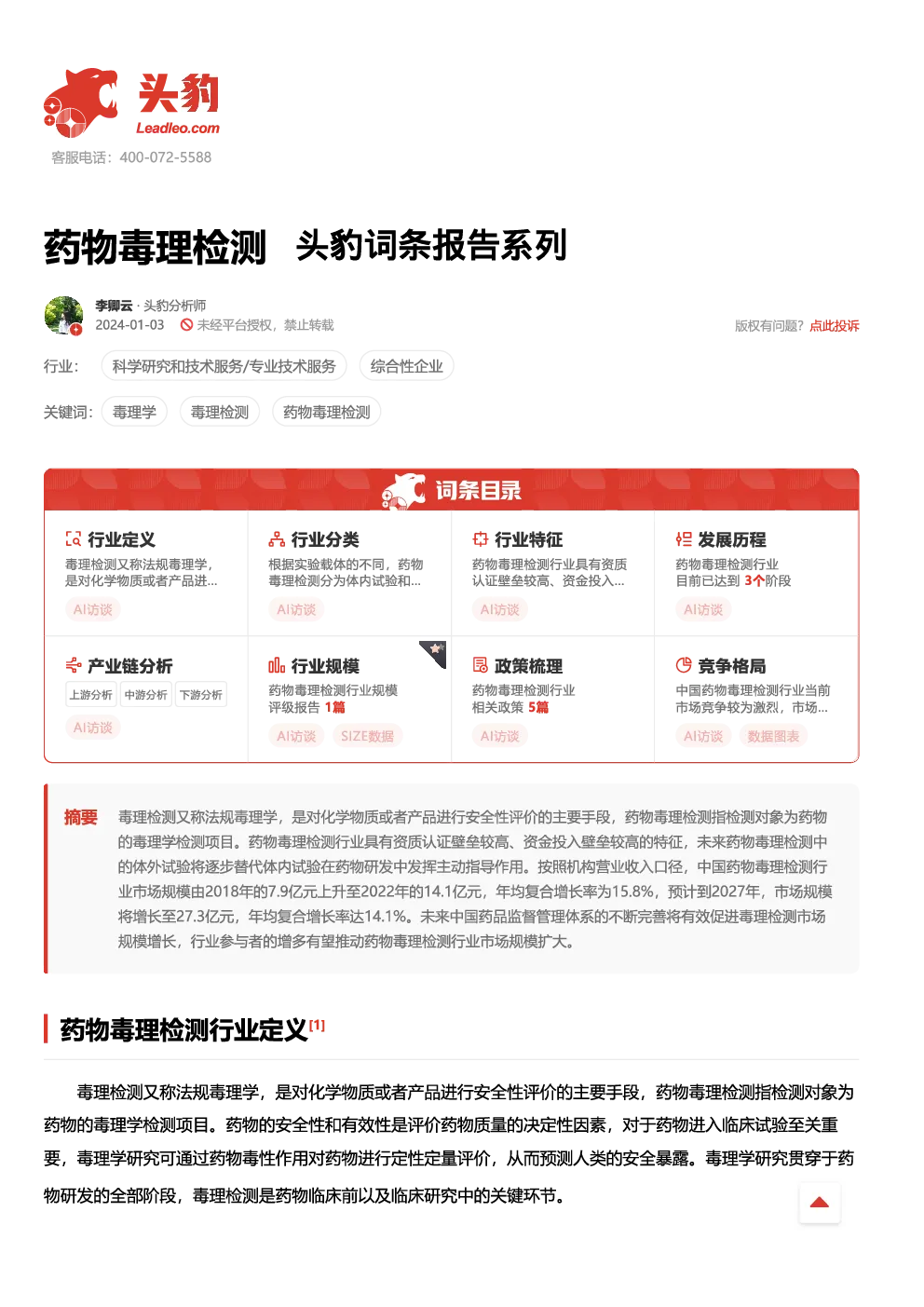 头豹
Leadleo.com
客服电话：400-072-5588

药物毒理检测 头豹词条报告系列

李卿云 · 头豹分析师
2024-01-03 未经平台授权，禁止转载
版权有问题？点此投诉

行业： 科学研究和技术服务/专业技术服务 综合性企业

关键词： 毒理学 毒理检测 药物毒理检测

词条目录

行业定义
毒理检测又称法规毒理学，是对化学物质或者产品进...
AI访谈

行业分类
根据实验载体的不同，药物毒理检测分为体内试验和...
AI访谈

行业特征
药物毒理检测行业具有资质认证壁垒较高、资金投入...
AI访谈

发展历程
药物毒理检测行业目前已达到 3个阶段
AI访谈

产业链分析
上游分析 中游分析 下游分析
AI访谈

行业规模
药物毒理检测行业规模评级报告 1篇
AI访谈 SIZE数据

政策梳理
药物毒理检测行业相关政策 5篇
AI访谈

竞争格局
中国药物毒理检测行业当前市场竞争较为激烈，市场...
AI访谈 数据图表

摘要 毒理检测又称法规毒理学，是对化学物质或者产品进行安全性评价的主要手段，药物毒理检测指检测对象为药物的毒理学检测项目。药物毒理检测行业具有资质认证壁垒较高、资金投入壁垒较高的特征，未来药物毒理检测中的体外试验将逐步替代体内试验在药物研发中发挥主动指导作用。按照机构营业收入口径，中国药物毒理检测行业市场规模由2018年的7.9亿元上升至2022年的14.1亿元，年均复合增长率为15.8%，预计到2027年，市场规模将增长至27.3亿元，年均复合增长率达14.1%。未来中国药品监督管理体系的不断完善将有效促进毒理检测市场规模增长，行业参与者的增多有望推动药物毒理检测行业市场规模扩大。

药物毒理检测行业定义[1]

毒理检测又称法规毒理学，是对化学物质或者产品进行安全性评价的主要手段，药物毒理检测指检测对象为药物的毒理学检测项目。药物的安全性和有效性是评价药物质量的决定性因素，对于药物进入临床试验至关重要，毒理学研究可通过药物毒性作用对药物进行定性定量评价，从而预测人类的安全暴露。毒理学研究贯穿于药物研发的全部阶段，毒理检测是药物临床前以及临床研究中的关键环节。